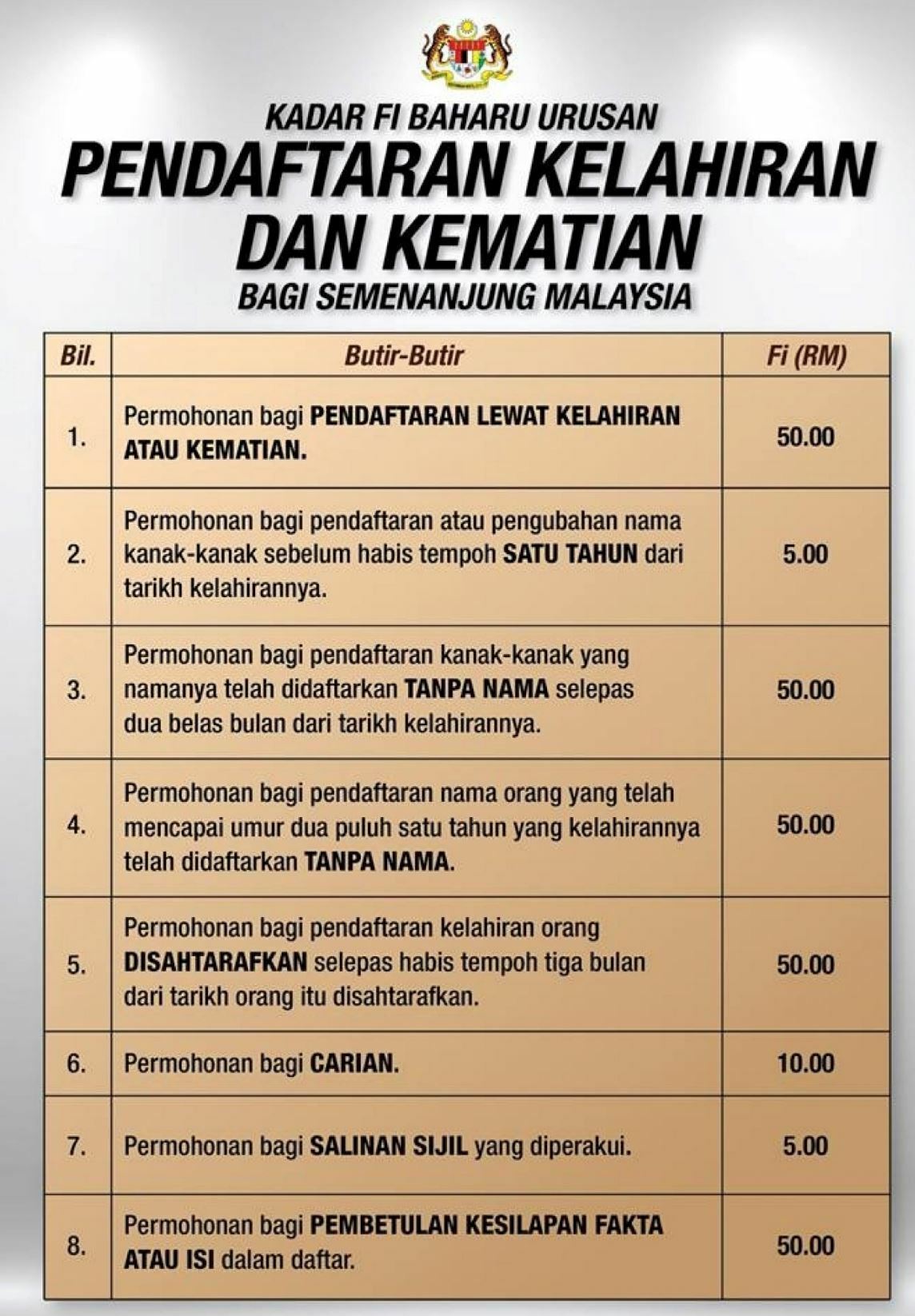 KADAR FI BAHARU URUSAN
PENDAFTARAN KELAHIRAN DAN KEMATIAN
BAGI SEMENANJUNG MALAYSIA

| Bil. | Butir-Butir | Fi (RM) |
|---|---|---|
| 1. | Permohonan bagi PENDAFTARAN LEWAT KELAHIRAN ATAU KEMATIAN. | 50.00 |
| 2. | Permohonan bagi pendaftaran atau pengubahan nama kanak-kanak sebelum habis tempoh SATU TAHUN dari tarikh kelahirannya. | 5.00 |
| 3. | Permohonan bagi pendaftaran kanak-kanak yang namanya telah didaftarkan TANPA NAMA selepas dua belas bulan dari tarikh kelahirannya. | 50.00 |
| 4. | Permohonan bagi pendaftaran nama orang yang telah mencapai umur dua puluh satu tahun yang kelahirannya telah didaftarkan TANPA NAMA. | 50.00 |
| 5. | Permohonan bagi pendaftaran kelahiran orang DISAHTARAFKAN selepas habis tempoh tiga bulan dari tarikh orang itu disahtarafkan. | 50.00 |
| 6. | Permohonan bagi CARIAN. | 10.00 |
| 7. | Permohonan bagi SALINAN SIJIL yang diperakui. | 5.00 |
| 8. | Permohonan bagi PEMBETULAN KESILAPAN FAKTA ATAU ISI dalam daftar. | 50.00 |